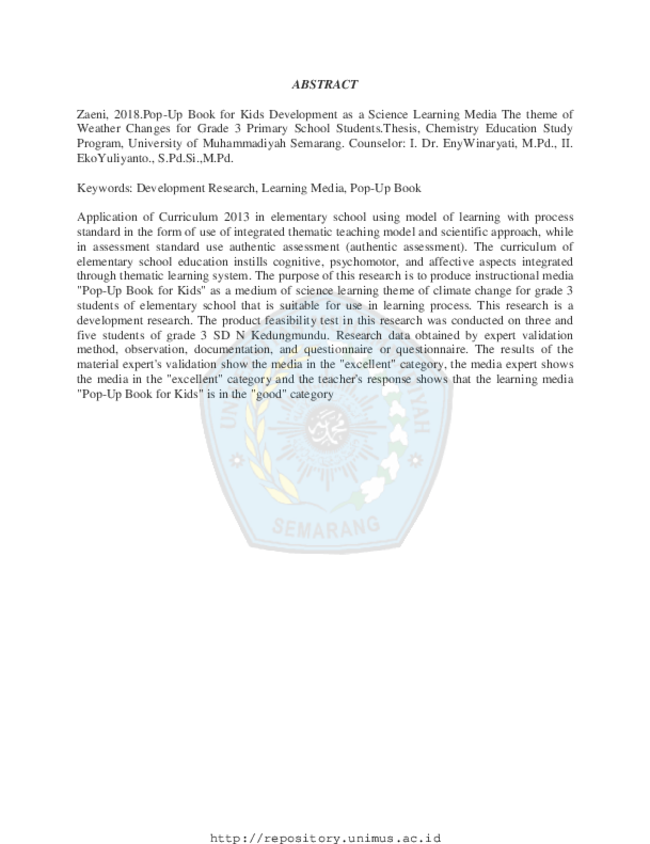 ABSTRACT

Zaeni, 2018.Pop-Up Book for Kids Development as a Science Learning Media The theme of Weather Changes for Grade 3 Primary School Students.Thesis, Chemistry Education Study Program, University of Muhammadiyah Semarang. Counselor: I. Dr. EnyWinaryati, M.Pd., II. EkoYuliyanto., S.Pd.Si.,M.Pd.

Keywords: Development Research, Learning Media, Pop-Up Book

Application of Curriculum 2013 in elementary school using model of learning with process standard in the form of use of integrated thematic teaching model and scientific approach, while in assessment standard use authentic assessment (authentic assessment). The curriculum of elementary school education instills cognitive, psychomotor, and affective aspects integrated through thematic learning system. The purpose of this research is to produce instructional media "Pop-Up Book for Kids" as a medium of science learning theme of climate change for grade 3 students of elementary school that is suitable for use in learning process. This research is a development research. The product feasibility test in this research was conducted on three and five students of grade 3 SD N Kedungmundu. Research data obtained by expert validation method, observation, documentation, and questionnaire or questionnaire. The results of the material expert's validation show the media in the "excellent" category, the media expert shows the media in the "excellent" category and the teacher's response shows that the learning media "Pop-Up Book for Kids" is in the "good" category

SEMARANG

http://repository.unimus.ac.id